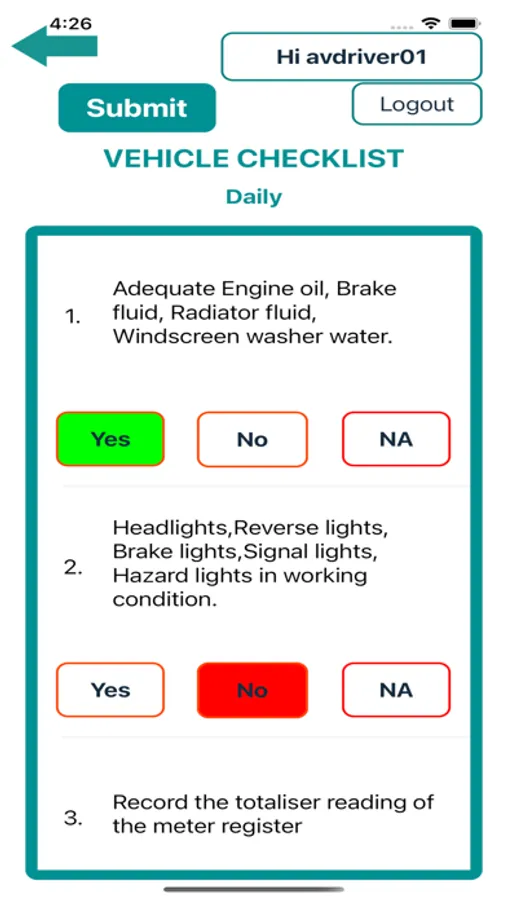 4:26

Hi avdriver01

Submit

Logout

VEHICLE CHECKLIST

Daily

1. Adequate Engine oil, Brake fluid, Radiator fluid, Windscreen washer water.

Yes

No

NA

2. Headlights,Reverse lights, Brake lights,Signal lights, Hazard lights in working condition.

Yes

No

NA

3. Record the totaliser reading of the meter register